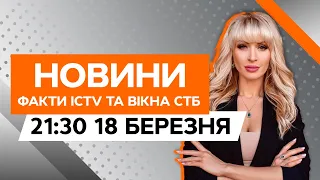 НОВИНИ
ФАКТИ ICTV ТА ВІКНА СТБ
21:30 18 БЕРЕЗНЯ